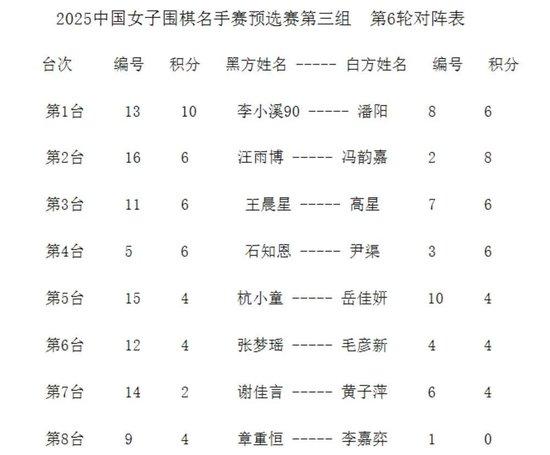 2025中国女子围棋名手赛预选赛第三组 第6轮对阵表

| 台次 | 编号 | 积分 | 黑方姓名 ----- 白方姓名 | 编号 | 积分 |
|---|---|---|---|---|---|
| 第1台 | 13 | 10 | 李小溪90 ----- 潘阳 | 8 | 6 |
| 第2台 | 16 | 6 | 汪雨博 ----- 冯韵嘉 | 2 | 8 |
| 第3台 | 11 | 6 | 王晨星 ----- 高星 | 7 | 6 |
| 第4台 | 5 | 6 | 石知恩 ----- 尹渠 | 3 | 6 |
| 第5台 | 15 | 4 | 杭小童 ----- 岳佳妍 | 10 | 4 |
| 第6台 | 12 | 4 | 张梦瑶 ----- 毛彦新 | 4 | 4 |
| 第7台 | 14 | 2 | 谢佳言 ----- 黄子萍 | 6 | 4 |
| 第8台 | 9 | 4 | 章重恒 ----- 李嘉弈 | 1 | 0 |